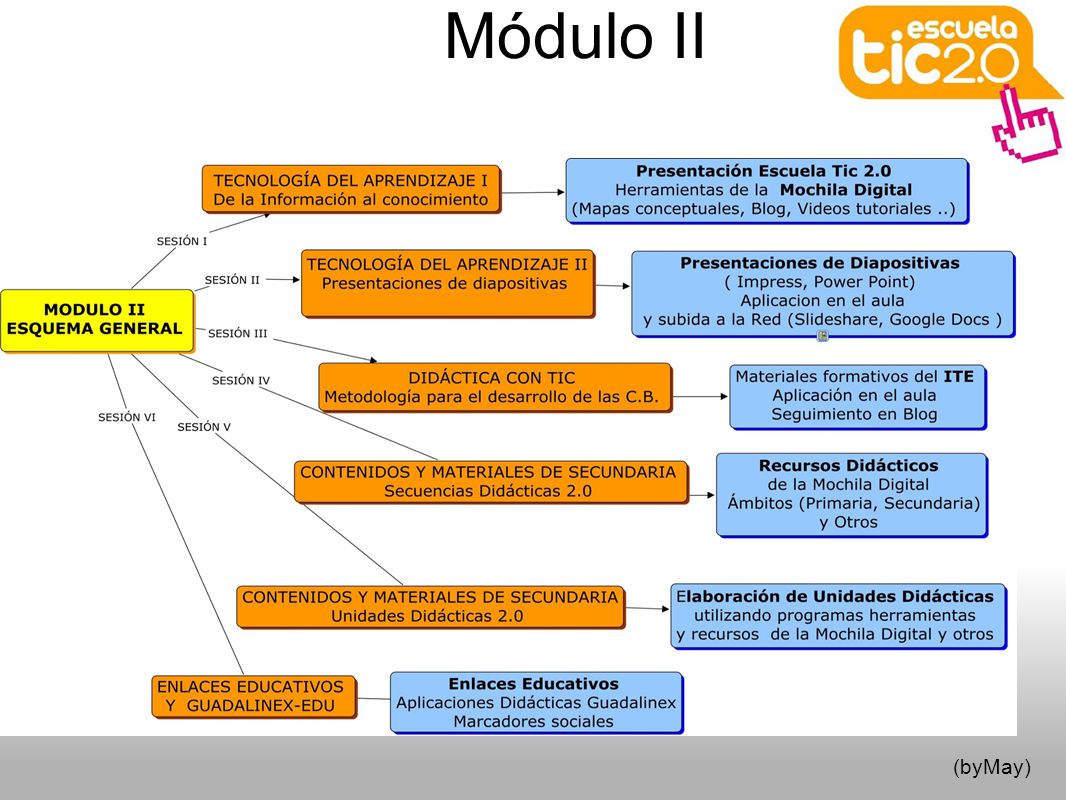 Módulo II

escuela tic2.0

MODULO II
ESQUEMA GENERAL

SESIÓN I

TECNOLOGÍA DEL APRENDIZAJE I
De la Información al conocimiento

Presentación Escuela Tic 2.0
Herramientas de la Mochila Digital
(Mapas conceptuales, Blog, Videos tutoriales ..)

SESIÓN II

TECNOLOGÍA DEL APRENDIZAJE II
Presentaciones de diapositivas

Presentaciones de Diapositivas
( Impress, Power Point)
Aplicacion en el aula
y subida a la Red (Slideshare, Google Docs )

SESIÓN III

DIDÁCTICA CON TIC
Metodología para el desarrollo de las C.B.

Materiales formativos del ITE
Aplicación en el aula
Seguimiento en Blog

SESIÓN IV

CONTENIDOS Y MATERIALES DE SECUNDARIA
Secuencias Didácticas 2.0

Recursos Didácticos
de la Mochila Digital
Ámbitos (Primaria, Secundaria)
y Otros

SESIÓN V

CONTENIDOS Y MATERIALES DE SECUNDARIA
Unidades Didácticas 2.0

Elaboración de Unidades Didácticas
utilizando programas herramientas
y recursos de la Mochila Digital y otros

SESIÓN VI

ENLACES EDUCATIVOS
Y GUADALINEX-EDU

Enlaces Educativos
Aplicaciones Didácticas Guadalinex
Marcadores sociales

(byMay)